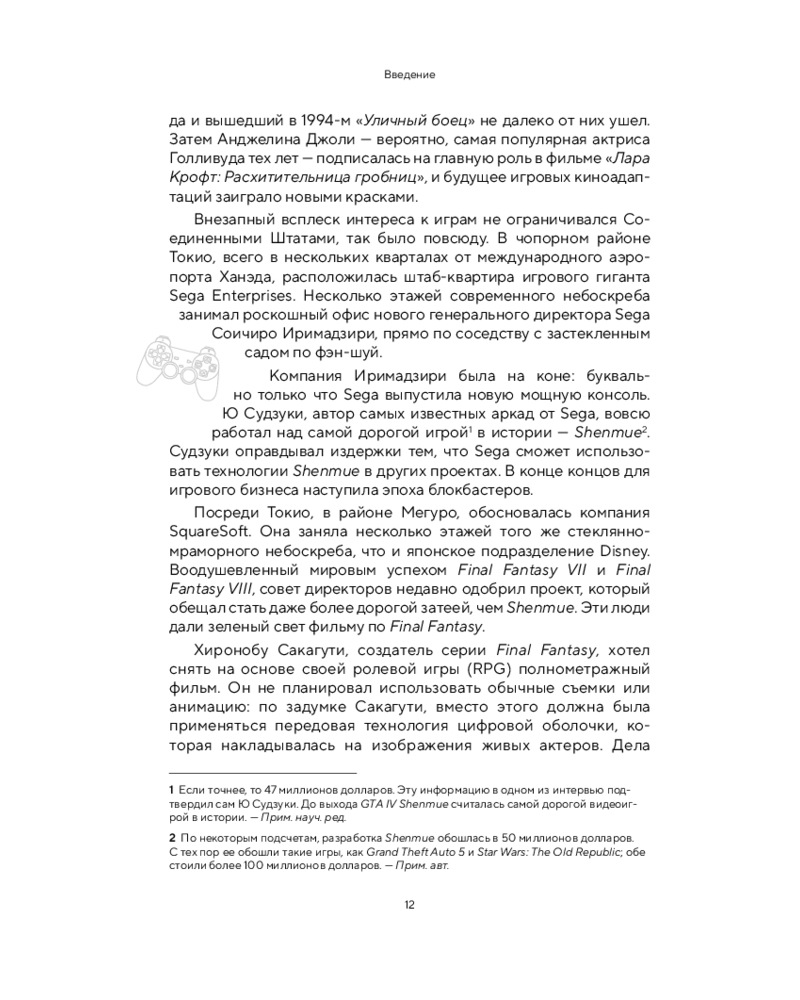 Введение

да и вышедший в 1994-м «Уличный боец» не далеко от них ушел. Затем Анджелина Джоли — вероятно, самая популярная актриса Голливуда тех лет — подписалась на главную роль в фильме «Лара Крофт: Расхитительница гробниц», и будущее игровых киноадаптаций заиграло новыми красками.

Внезапный всплеск интереса к играм не ограничивался Соединенными Штатами, так было повсюду. В чопорном районе Токио, всего в нескольких кварталах от международного аэропорта Ханэда, расположилась штаб-квартира игрового гиганта Sega Enterprises. Несколько этажей современного небоскреба занимал роскошный офис нового генерального директора Sega Соичиро Иримадзири, прямо по соседству с застекленным садом по фэн-шуй.

Компания Иримадзири была на коне: буквально только что Sega выпустила новую мощную консоль. Ю Судзуки, автор самых известных аркад от Sega, вовсю работал над самой дорогой игрой$^{1}$ в истории — Shenmue$^{2}$. Судзуки оправдывал издержки тем, что Sega сможет использовать технологии Shenmue в других проектах. В конце концов для игрового бизнеса наступила эпоха блокбастеров.

Посреди Токио, в районе Мегуро, обосновалась компания SquareSoft. Она заняла несколько этажей того же стеклянно-мраморного небоскреба, что и японское подразделение Disney. Воодушевленный мировым успехом Final Fantasy VII и Final Fantasy VIII, совет директоров недавно одобрил проект, который обещал стать даже более дорогой затеей, чем Shenmue. Эти люди дали зеленый свет фильму по Final Fantasy.

Хиронобу Сакагути, создатель серии Final Fantasy, хотел снять на основе своей ролевой игры (RPG) полнометражный фильм. Он не планировал использовать обычные съемки или анимацию: по задумке Сакагути, вместо этого должна была применяться передовая технология цифровой оболочки, которая накладывалась на изображения живых актеров. Дела

1 Если точнее, то 47 миллионов долларов. Эту информацию в одном из интервью подтвердил сам Ю Судзуки. До выхода GTA IV Shenmue считалась самой дорогой видеоигрой в истории. — Прим. науч. ред.

2 По некоторым подсчетам, разработка Shenmue обошлась в 50 миллионов долларов. С тех пор ее обошли такие игры, как Grand Theft Auto 5 и Star Wars: The Old Republic; обе стоили более 100 миллионов долларов. — Прим. авт.

12